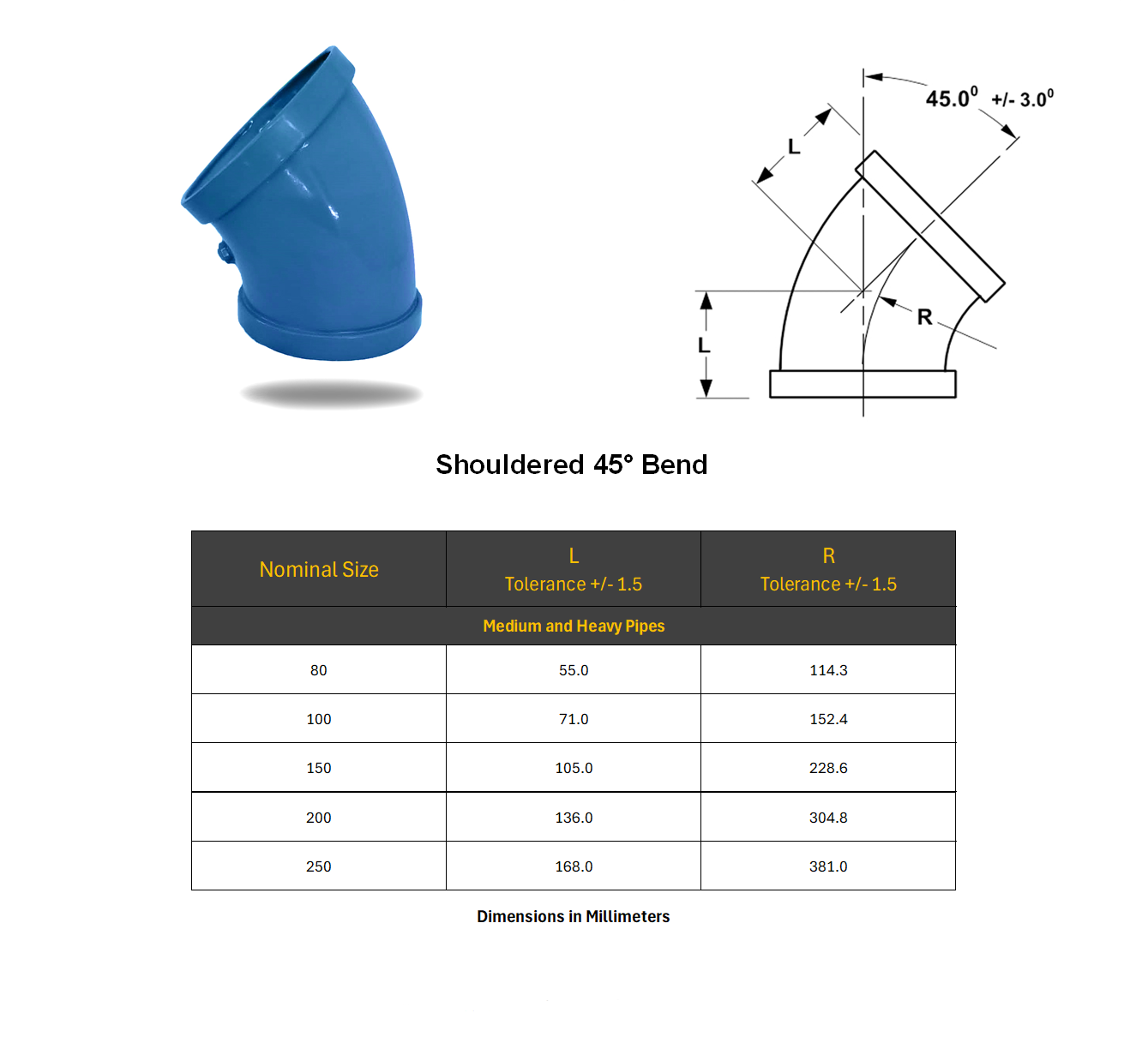 $45.0^0$ +/- $3.0^0$

L

R

L

Shouldered 45° Bend

| Nominal Size | L Tolerance +/- 1.5 | R Tolerance +/- 1.5 |
|---|---|---|
| Medium and Heavy Pipes | | |
| 80 | 55.0 | 114.3 |
| 100 | 71.0 | 152.4 |
| 150 | 105.0 | 228.6 |
| 200 | 136.0 | 304.8 |
| 250 | 168.0 | 381.0 |

Dimensions in Millimeters